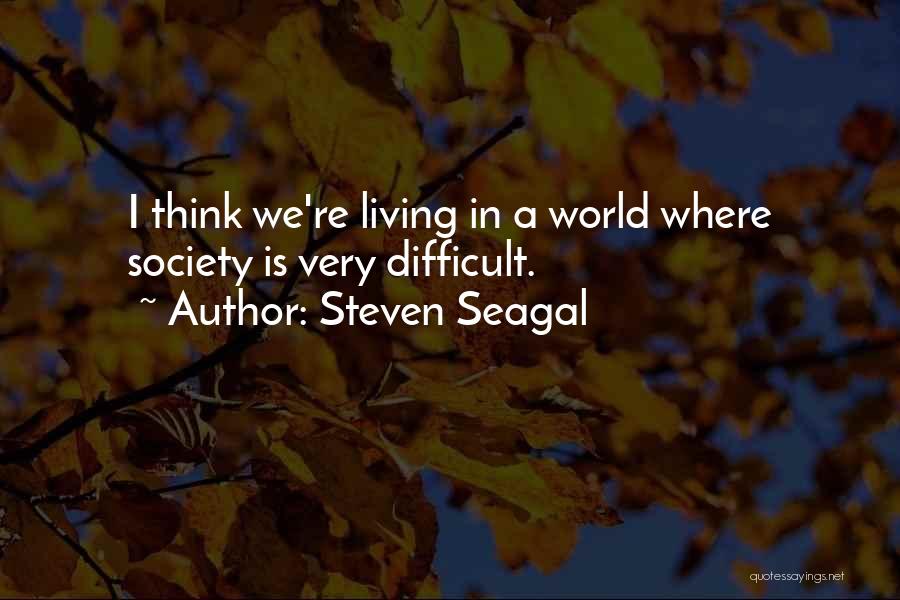 I think we're living in a world where society is very difficult.
~ Author: Steven Seagal

quotessayings.net